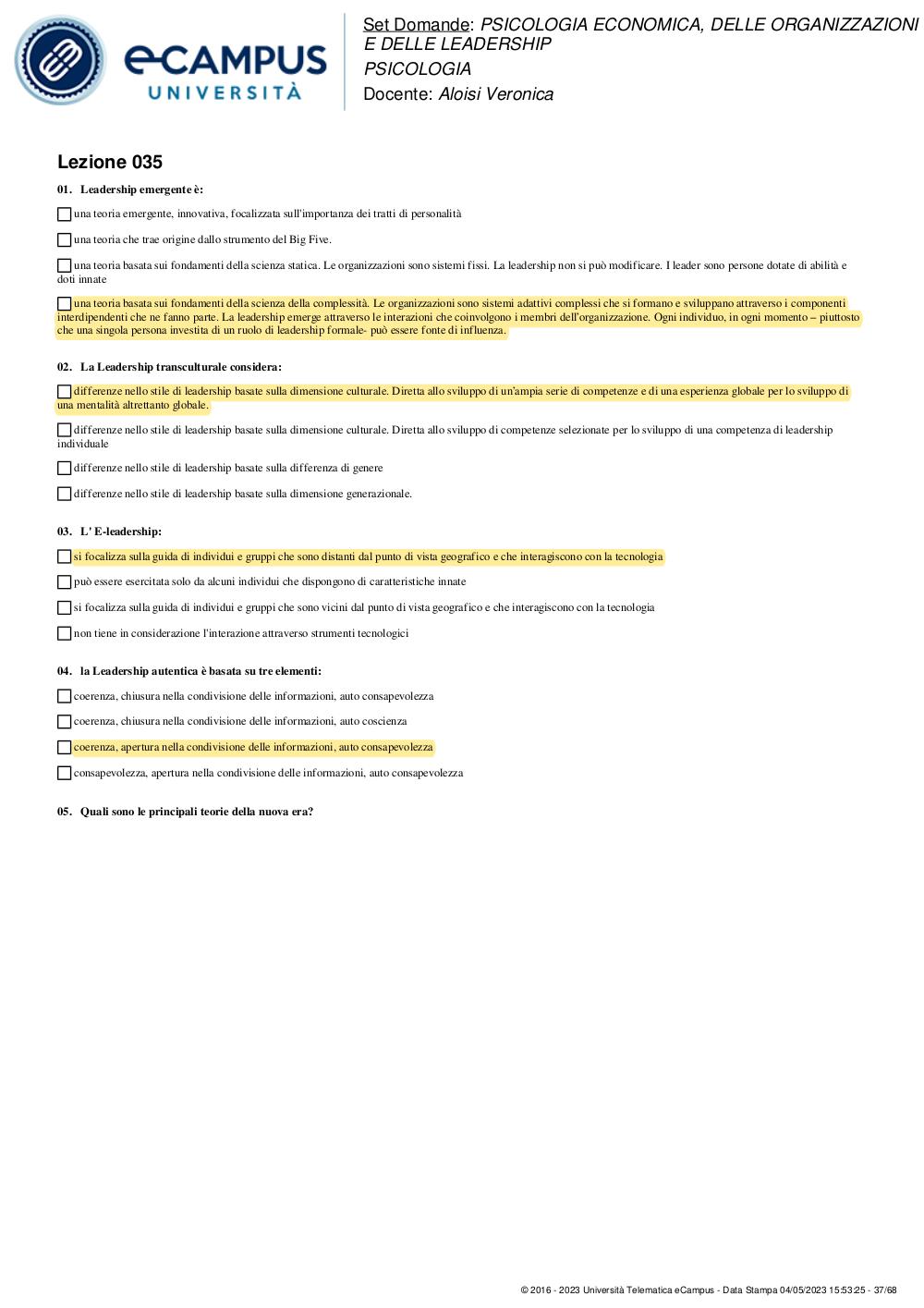 eCAMPUS
UNIVERSITÀ

Set Domande: PSICOLOGIA ECONOMICA, DELLE ORGANIZZAZIONI E DELLE LEADERSHIP
PSICOLOGIA
Docente: Aloisi Veronica

Lezione 035

01. Leadership emergente è:

☐ una teoria emergente, innovativa, focalizzata sull'importanza dei tratti di personalità

☐ una teoria che trae origine dallo strumento del Big Five.

☐ una teoria basata sui fondamenti della scienza statica. Le organizzazioni sono sistemi fissi. La leadership non si può modificare. I leader sono persone dotate di abilità e doti innate

☐ una teoria basata sui fondamenti della scienza della complessità. Le organizzazioni sono sistemi adattivi complessi che si formano e sviluppano attraverso i componenti interdipendenti che ne fanno parte. La leadership emerge attraverso le interazioni che coinvolgono i membri dell'organizzazione. Ogni individuo, in ogni momento – piuttosto che una singola persona investita di un ruolo di leadership formale- può essere fonte di influenza.

02. La Leadership transculturale considera:

☐ differenze nello stile di leadership basate sulla dimensione culturale. Diretta allo sviluppo di un'ampia serie di competenze e di una esperienza globale per lo sviluppo di una mentalità altrettanto globale.

☐ differenze nello stile di leadership basate sulla dimensione culturale. Diretta allo sviluppo di competenze selezionate per lo sviluppo di una competenza di leadership individuale

☐ differenze nello stile di leadership basate sulla differenza di genere

☐ differenze nello stile di leadership basate sulla dimensione generazionale.

03. L' E-leadership:

☐ si focalizza sulla guida di individui e gruppi che sono distanti dal punto di vista geografico e che interagiscono con la tecnologia

☐ può essere esercitata solo da alcuni individui che dispongono di caratteristiche innate

☐ si focalizza sulla guida di individui e gruppi che sono vicini dal punto di vista geografico e che interagiscono con la tecnologia

☐ non tiene in considerazione l'interazione attraverso strumenti tecnologici

04. la Leadership autentica è basata su tre elementi:

☐ coerenza, chiusura nella condivisione delle informazioni, auto consapevolezza

☐ coerenza, chiusura nella condivisione delle informazioni, auto coscienza

☐ coerenza, apertura nella condivisione delle informazioni, auto consapevolezza

☐ consapevolezza, apertura nella condivisione delle informazioni, auto consapevolezza

05. Quali sono le principali teorie della nuova era?

© 2016 - 2023 Università Telematica eCampus - Data Stampa 04/05/2023 15:53:25 - 37/68